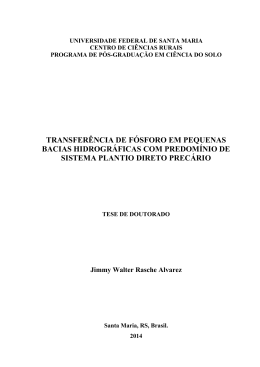 UNIVERSIDADE FEDERAL DE SANTA MARIA
CENTRO DE CIÊNCIAS RURAIS
PROGRAMA DE PÓS-GRADUAÇÃO EM CIÊNCIA DO SOLO

TRANSFERÊNCIA DE FÓSFORO EM PEQUENAS BACIAS HIDROGRÁFICAS COM PREDOMÍNIO DE SISTEMA PLANTIO DIRETO PRECÁRIO

TESE DE DOUTORADO

Jimmy Walter Rasche Alvarez

Santa Maria, RS, Brasil.
2014